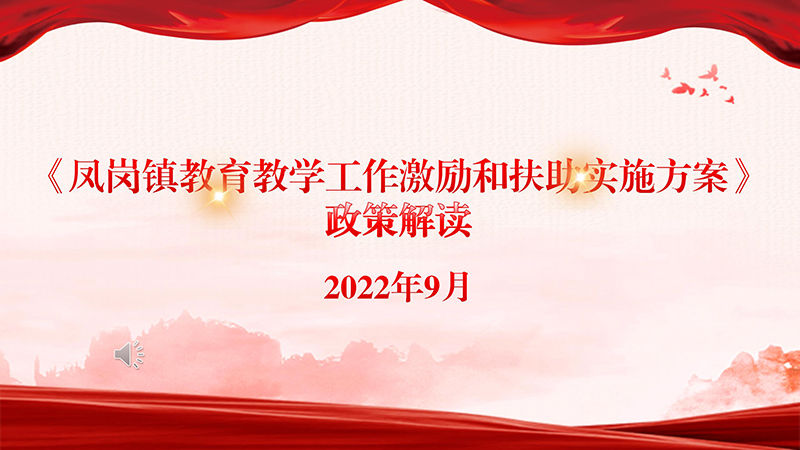 《凤岗镇教育教学工作激励和扶助实施方案》
政策解读

2022年9月